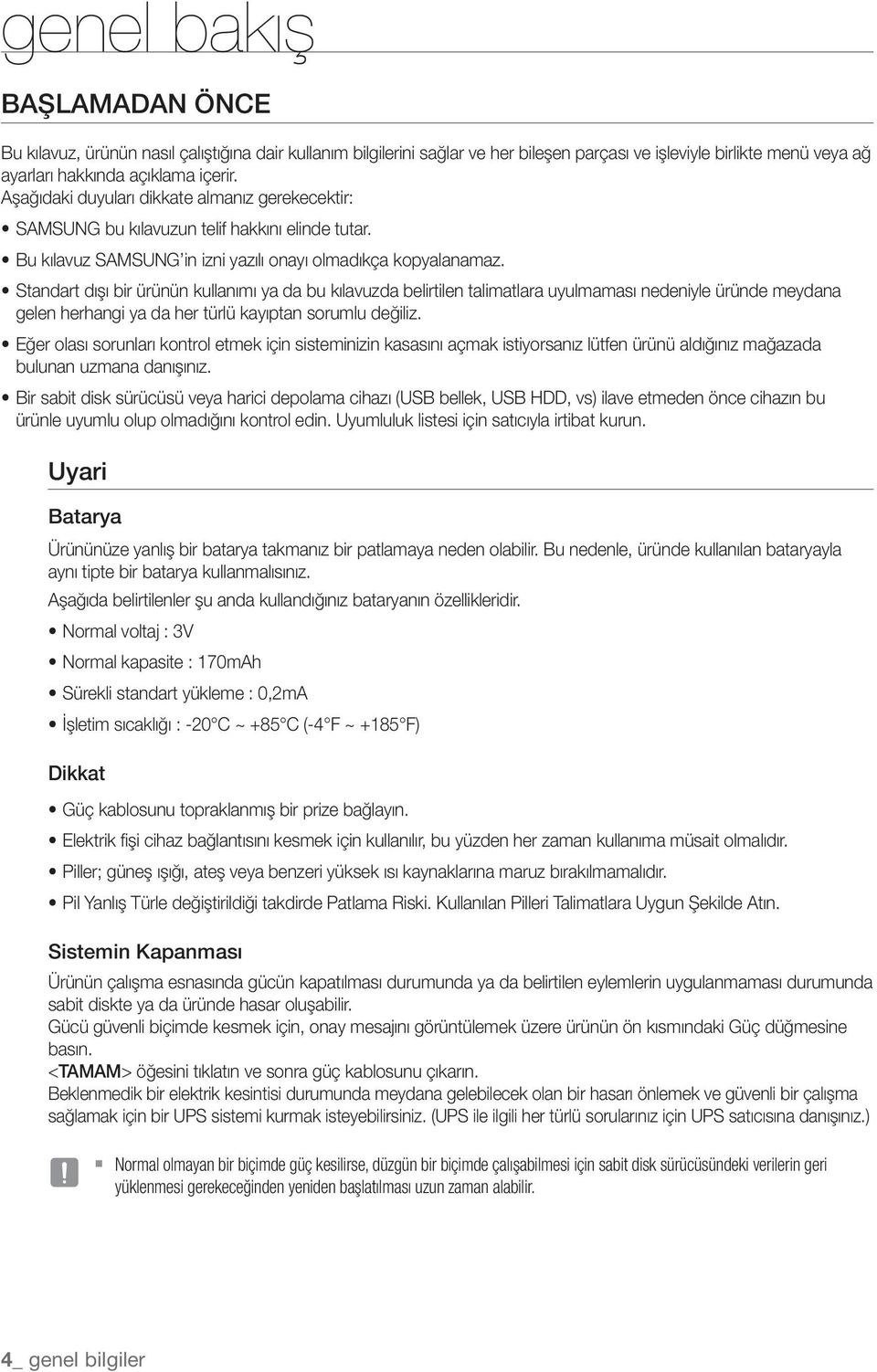 genel bakış

BAŞLAMADAN ÖNCE

Bu kılavuz, ürünün nasıl çalıştığına dair kullanım bilgilerini sağlar ve her bileşen parçası ve işleviyle birlikte menü veya ağ ayarları hakkında açıklama içerir.
Aşağıdaki duyuları dikkate almanız gerekecektir:

• SAMSUNG bu kılavuzun telif hakkını elinde tutar.
• Bu kılavuz SAMSUNG'in izni yazılı onayı olmadıkça kopyalanamaz.
• Standart dışı bir ürünün kullanımı ya da bu kılavuzda belirtilen talimatlara uyulmaması nedeniyle üründe meydana gelen herhangi ya da her türlü kayıptan sorumlu değiliz.
• Eğer olası sorunları kontrol etmek için sisteminizin kasasını açmak istiyorsanız lütfen ürünü aldığınız mağazada bulunan uzmana danışınız.
• Bir sabit disk sürücüsü veya harici depolama cihazı (USB bellek, USB HDD, vs) ilave etmeden önce cihazın bu ürünle uyumlu olup olmadığını kontrol edin. Uyumluluk listesi için satıcıyla irtibat kurun.

Uyari

Batarya

Ürününüze yanlış bir batarya takmanız bir patlamaya neden olabilir. Bu nedenle, üründe kullanılan bataryayla aynı tipte bir batarya kullanmalısınız.
Aşağıda belirtilenler şu anda kullandığınız bataryanın özellikleridir.

• Normal voltaj : 3V
• Normal kapasite : 170mAh
• Sürekli standart yükleme : 0,2mA
• İşletim sıcaklığı : -20°C ~ +85°C (-4°F ~ +185°F)

Dikkat

• Güç kablosunu topraklanmış bir prize bağlayın.
• Elektrik fişi cihaz bağlantısını kesmek için kullanılır, bu yüzden her zaman kullanıma müsait olmalıdır.
• Piller; güneş ışığı, ateş veya benzeri yüksek ısı kaynaklarına maruz bırakılmamalıdır.
• Pil Yanlış Türle değiştirildiği takdirde Patlama Riski. Kullanılan Pilleri Talimatlara Uygun Şekilde Atın.

Sistemin Kapanması

Ürünün çalışma esnasında gücün kapatılması durumunda ya da belirtilen eylemlerin uygulanmaması durumunda sabit diskte ya da üründe hasar oluşabilir.
Gücü güvenli biçimde kesmek için, onay mesajını görüntülemek üzere ürünün ön kısmındaki Güç düğmesine basın.
<TAMAM> öğesini tıklatın ve sonra güç kablosunu çıkarın.
Beklenmedik bir elektrik kesintisi durumunda meydana gelebilecek olan bir hasarı önlemek ve güvenli bir çalışma sağlamak için bir UPS sistemi kurmak isteyebilirsiniz. (UPS ile ilgili her türlü sorularınız için UPS satıcısına danışınız.)

! ▪ Normal olmayan bir biçimde güç kesilirse, düzgün bir biçimde çalışabilmesi için sabit disk sürücüsündeki verilerin geri yüklenmesi gerekeceğinden yeniden başlatılması uzun zaman alabilir.

4_ genel bilgiler